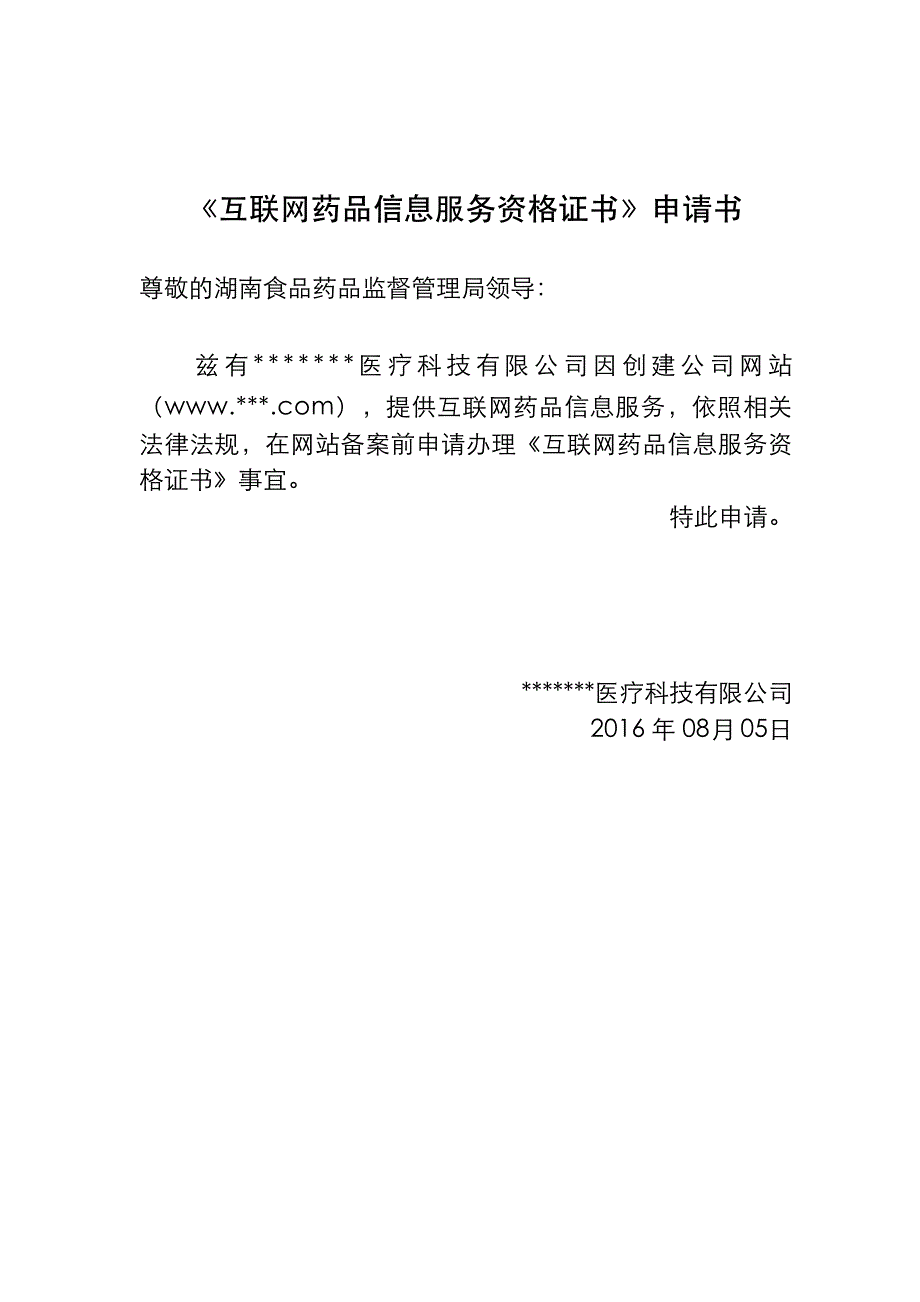 《互联网药品信息服务资格证书》申请书

尊敬的湖南食品药品监督管理局领导:

兹有*******医疗科技有限公司因创建公司网站（www.***.com），提供互联网药品信息服务，依照相关法律法规，在网站备案前申请办理《互联网药品信息服务资格证书》事宜。

特此申请。

*******医疗科技有限公司
2016 年 08月 05日